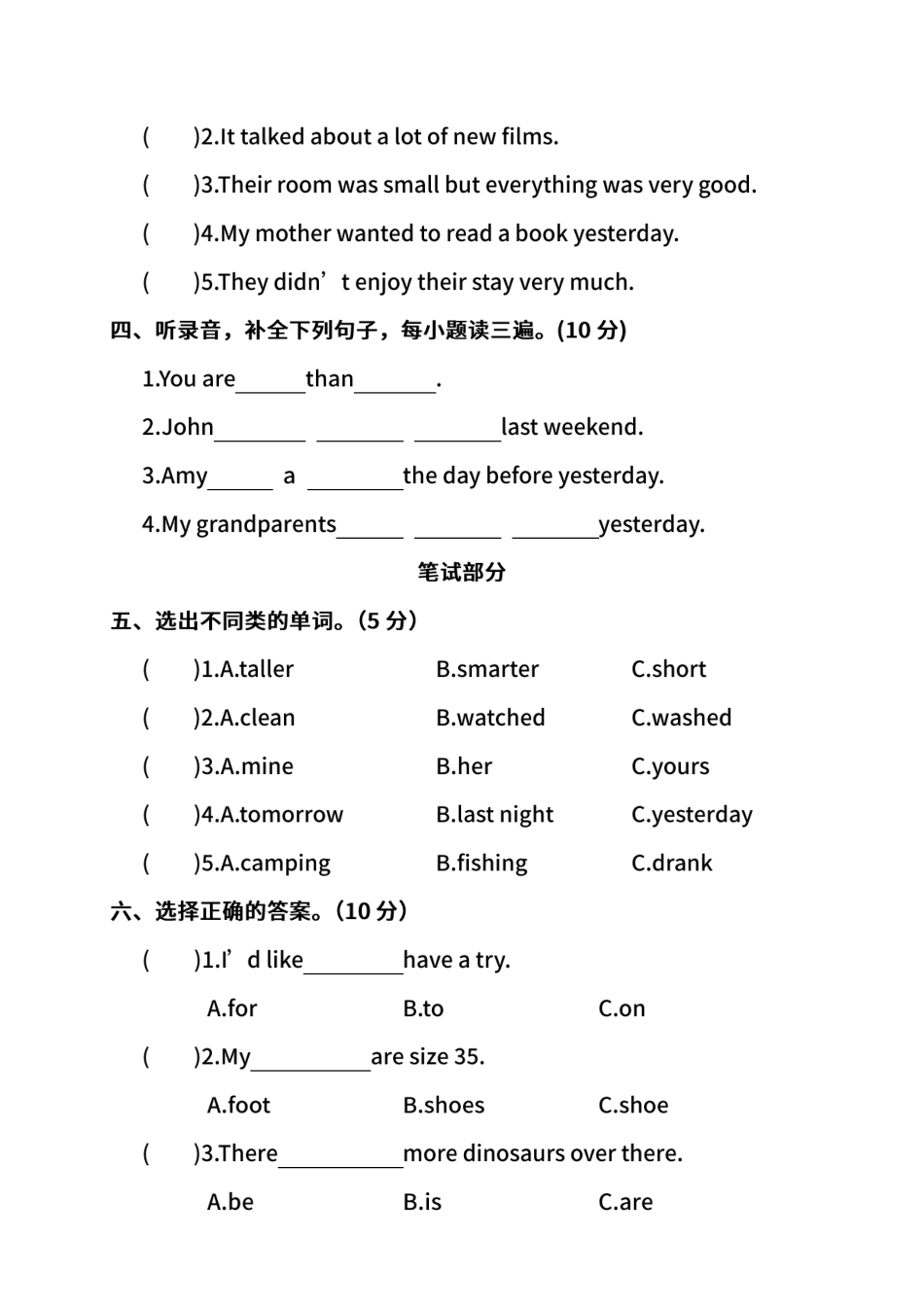 (　　)2.It talked about a lot of new films.

(　　)3.Their room was small but everything was very good.

(　　)4.My mother wanted to read a book yesterday.

(　　)5.They didn’t enjoy their stay very much.

四、听录音，补全下列句子，每小题读三遍。(10 分)

1.You are______than_______.

2.John________ ________ ________last weekend.

3.Amy______ a ________the day before yesterday.

4.My grandparents______ ________ ________yesterday.

笔试部分

五、选出不同类的单词。(5 分)

(　　)1.A.taller　　B.smarter　　C.short

(　　)2.A.clean　　B.watched　　C.washed

(　　)3.A.mine　　B.her　　C.yours

(　　)4.A.tomorrow　　B.last night　　C.yesterday

(　　)5.A.camping　　B.fishing　　C.drank

六、选择正确的答案。(10 分)

(　　)1.I’d like________have a try.

A.for　　B.to　　C.on

(　　)2.My__________are size 35.

A.foot　　B.shoes　　C.shoe

(　　)3.There__________more dinosaurs over there.

A.be　　B.is　　C.are